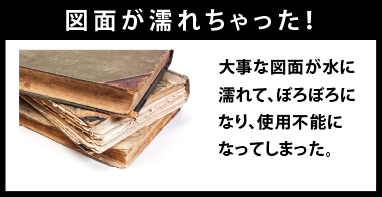 図面が濡れちゃった!

大事な図面が水に濡れて、ぼろぼろになり、使用不能になってしまった。